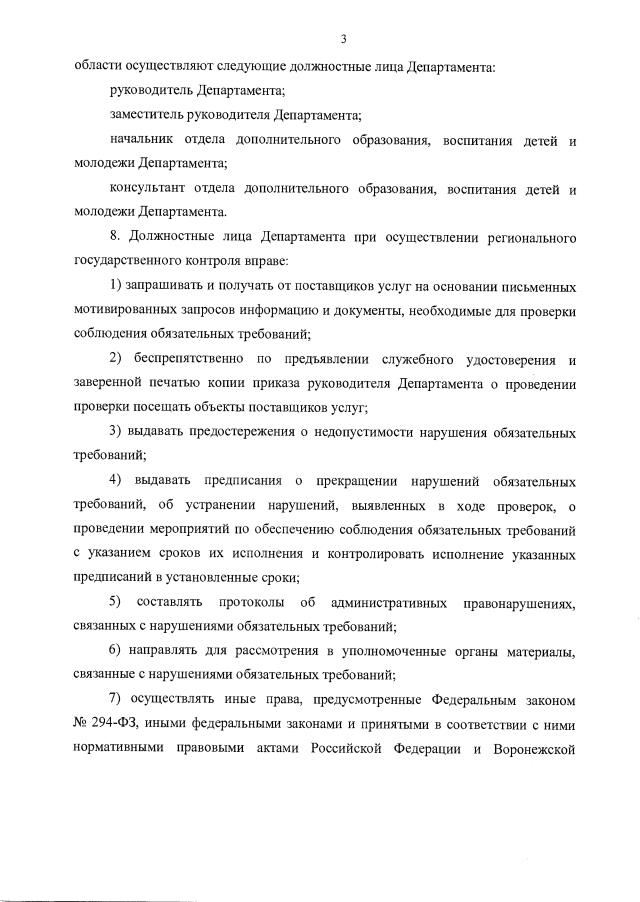 3

области осуществляют следующие должностные лица Департамента:

руководитель Департамента;

заместитель руководителя Департамента;

начальник отдела дополнительного образования, воспитания детей и молодежи Департамента;

консультант отдела дополнительного образования, воспитания детей и молодежи Департамента.

8. Должностные лица Департамента при осуществлении регионального государственного контроля вправе:

1) запрашивать и получать от поставщиков услуг на основании письменных мотивированных запросов информацию и документы, необходимые для проверки соблюдения обязательных требований;

2) беспрепятственно по предъявлении служебного удостоверения и заверенной печатью копии приказа руководителя Департамента о проведении проверки посещать объекты поставщиков услуг;

3) выдавать предостережения о недопустимости нарушения обязательных требований;

4) выдавать предписания о прекращении нарушений обязательных требований, об устранении нарушений, выявленных в ходе проверок, о проведении мероприятий по обеспечению соблюдения обязательных требований с указанием сроков их исполнения и контролировать исполнение указанных предписаний в установленные сроки;

5) составлять протоколы об административных правонарушениях, связанных с нарушениями обязательных требований;

6) направлять для рассмотрения в уполномоченные органы материалы, связанные с нарушениями обязательных требований;

7) осуществлять иные права, предусмотренные Федеральным законом № 294-ФЗ, иными федеральными законами и принятыми в соответствии с ними нормативными правовыми актами Российской Федерации и Воронежской